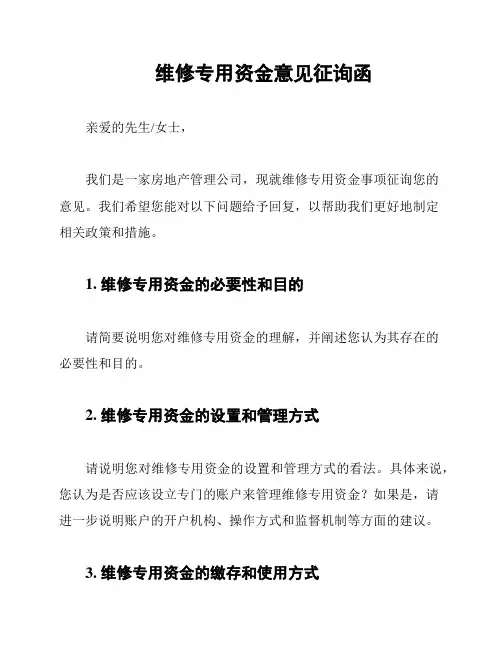 维修专用资金意见征询函

亲爱的先生/女士，

我们是一家房地产管理公司，现就维修专用资金事项征询您的意见。我们希望您能对以下问题给予回复，以帮助我们更好地制定相关政策和措施。

1. 维修专用资金的必要性和目的

请简要说明您对维修专用资金的理解，并阐述您认为其存在的必要性和目的。

2. 维修专用资金的设置和管理方式

请说明您对维修专用资金的设置和管理方式的看法。具体来说，您认为是否应该设立专门的账户来管理维修专用资金？如果是，请进一步说明账户的开户机构、操作方式和监督机制等方面的建议。

3. 维修专用资金的缴存和使用方式